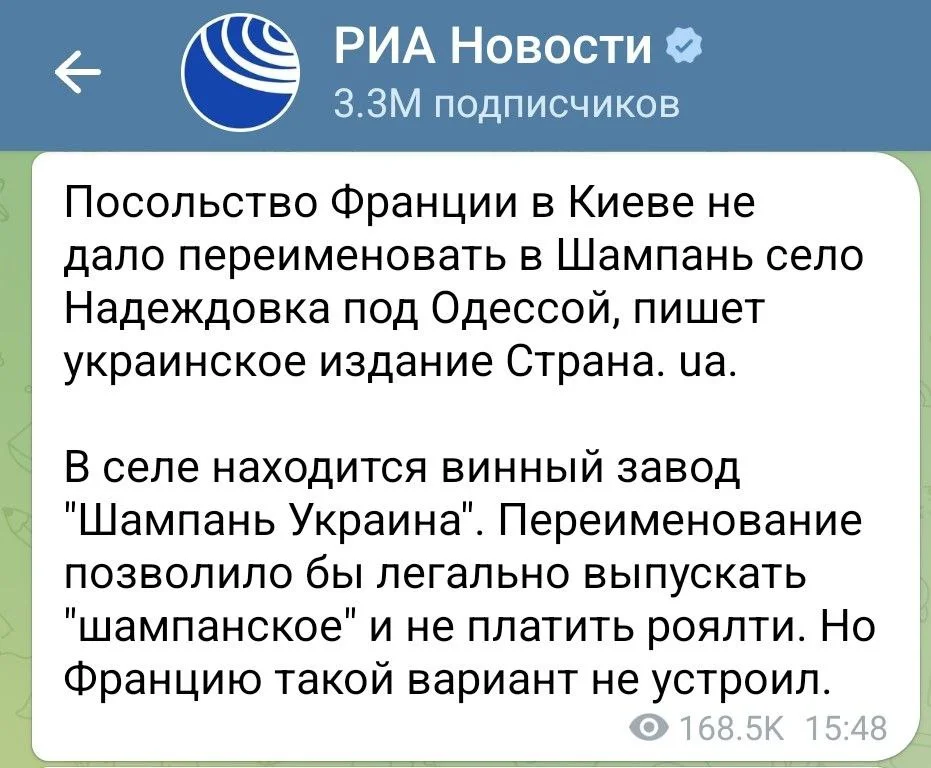 РИА Новости
3.3M подписчиков

Посольство Франции в Киеве не дало переименовать в Шампань село Надеждовка под Одессой, пишет украинское издание Страна. ua.

В селе находится винный завод "Шампань Украина". Переименование позволило бы легально выпускать "шампанское" и не платить роялти. Но Францию такой вариант не устроил.

168.5K 15:48